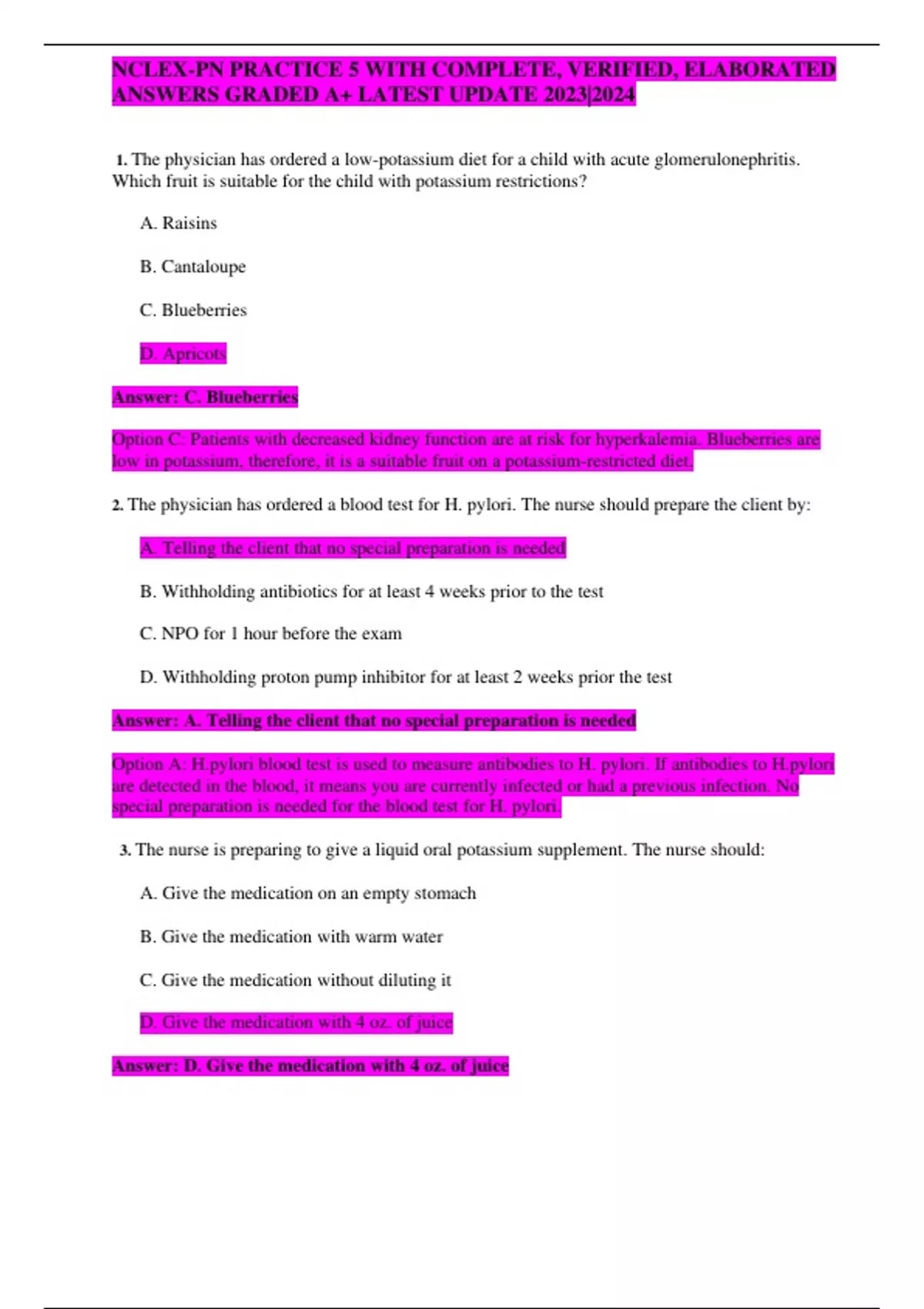 NCLEX-PN PRACTICE 5 WITH COMPLETE, VERIFIED, ELABORATED ANSWERS GRADED A+ LATEST UPDATE 2023|2024

1. The physician has ordered a low-potassium diet for a child with acute glomerulonephritis. Which fruit is suitable for the child with potassium restrictions?

A. Raisins

B. Cantaloupe

C. Blueberries

D. Apricots

Answer: C. Blueberries

Option C: Patients with decreased kidney function are at risk for hyperkalemia. Blueberries are low in potassium, therefore, it is a suitable fruit on a potassium-restricted diet.

2. The physician has ordered a blood test for H. pylori. The nurse should prepare the client by:

A. Telling the client that no special preparation is needed

B. Withholding antibiotics for at least 4 weeks prior to the test

C. NPO for 1 hour before the exam

D. Withholding proton pump inhibitor for at least 2 weeks prior the test

Answer: A. Telling the client that no special preparation is needed

Option A: H.pylori blood test is used to measure antibodies to H. pylori. If antibodies to H.pylori are detected in the blood, it means you are currently infected or had a previous infection. No special preparation is needed for the blood test for H. pylori.

3. The nurse is preparing to give a liquid oral potassium supplement. The nurse should:

A. Give the medication on an empty stomach

B. Give the medication with warm water

C. Give the medication without diluting it

D. Give the medication with 4 oz. of juice

Answer: D. Give the medication with 4 oz. of juice